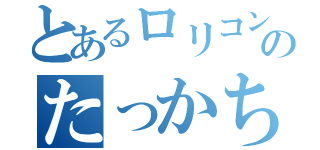 とあるロリコンの

たっかち